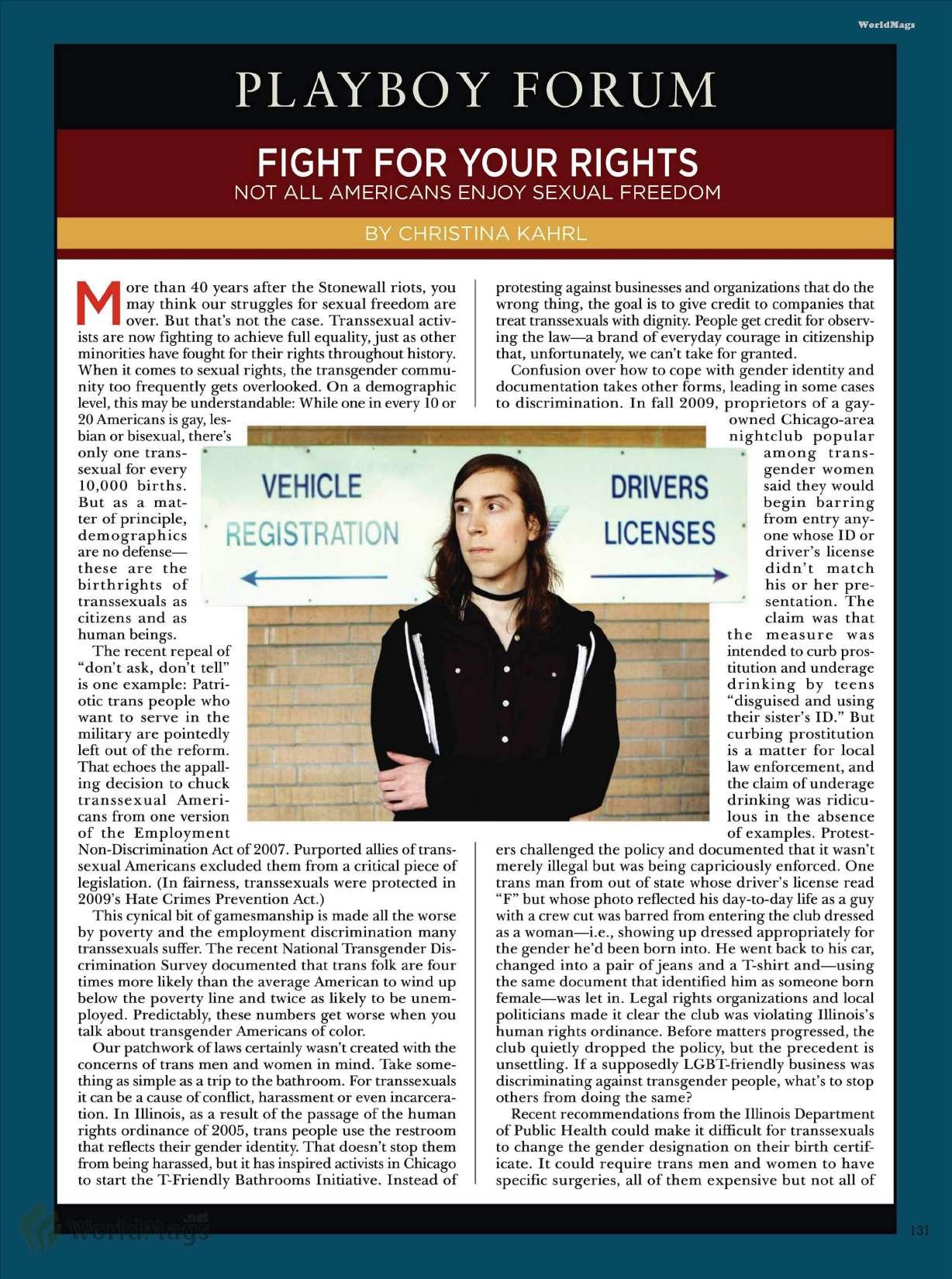 WorldMags

PLAYBOY FORUM

FIGHT FOR YOUR RIGHTS
NOT ALL AMERICANS ENJOY SEXUAL FREEDOM

BY CHRISTINA KAHRL

More than 40 years after the Stonewall riots, you may think our struggles for sexual freedom are over. But that's not the case. Transsexual activists are now fighting to achieve full equality, just as other minorities have fought for their rights throughout history. When it comes to sexual rights, the transgender community too frequently gets overlooked. On a demographic level, this may be understandable: While one in every 10 or 20 Americans is gay, lesbian or bisexual, there's only one transsexual for every 10,000 births. But as a matter of principle, demographics are no defense—these are the birthrights of transsexuals as citizens and as human beings.

The recent repeal of "don't ask, don't tell" is one example: Patriotic trans people who want to serve in the military are pointedly left out of the reform. That echoes the appalling decision to chuck transsexual Americans from one version of the Employment Non-Discrimination Act of 2007. Purported allies of transsexual Americans excluded them from a critical piece of legislation. (In fairness, transsexuals were protected in 2009's Hate Crimes Prevention Act.)

This cynical bit of gamesmanship is made all the worse by poverty and the employment discrimination many transsexuals suffer. The recent National Transgender Discrimination Survey documented that trans folk are four times more likely than the average American to wind up below the poverty line and twice as likely to be unemployed. Predictably, these numbers get worse when you talk about transgender Americans of color.

Our patchwork of laws certainly wasn't created with the concerns of trans men and women in mind. Take something as simple as a trip to the bathroom. For transsexuals it can be a cause of conflict, harassment or even incarceration. In Illinois, as a result of the passage of the human rights ordinance of 2005, trans people use the restroom that reflects their gender identity. That doesn't stop them from being harassed, but it has inspired activists in Chicago to start the T-Friendly Bathrooms Initiative. Instead of protesting against businesses and organizations that do the wrong thing, the goal is to give credit to companies that treat transsexuals with dignity. People get credit for observing the law—a brand of everyday courage in citizenship that, unfortunately, we can't take for granted.

Confusion over how to cope with gender identity and documentation takes other forms, leading in some cases to discrimination. In fall 2009, proprietors of a gay-owned Chicago-area nightclub popular among transgender women said they would begin barring from entry anyone whose ID or driver's license didn't match his or her presentation. The claim was that the measure was intended to curb prostitution and underage drinking by teens "disguised and using their sister's ID." But curbing prostitution is a matter for local law enforcement, and the claim of underage drinking was ridiculous in the absence of examples. Protesters challenged the policy and documented that it wasn't merely illegal but was being capriciously enforced. One trans man from out of state whose driver's license read "F" but whose photo reflected his day-to-day life as a guy with a crew cut was barred from entering the club dressed as a woman—i.e., showing up dressed appropriately for the gender he'd been born into. He went back to his car, changed into a pair of jeans and a T-shirt and—using the same document that identified him as someone born female—was let in. Legal rights organizations and local politicians made it clear the club was violating Illinois's human rights ordinance. Before matters progressed, the club quietly dropped the policy, but the precedent is unsettling. If a supposedly LGBT-friendly business was discriminating against transgender people, what's to stop others from doing the same?

Recent recommendations from the Illinois Department of Public Health could make it difficult for transsexuals to change the gender designation on their birth certificate. It could require trans men and women to have specific surgeries, all of them expensive but not all of

VEHICLE REGISTRATION

DRIVERS LICENSES

WorldMags.net

131